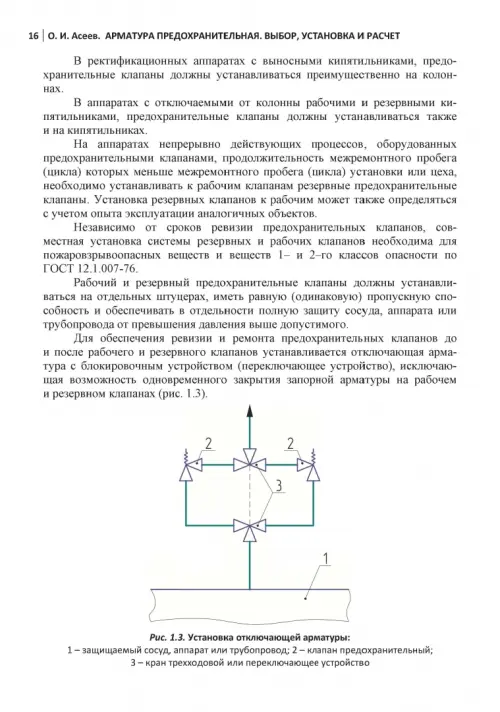 16 | О. И. Асеев. АРМАТУРА ПРЕДОХРАНИТЕЛЬНАЯ. ВЫБОР, УСТАНОВКА И РАСЧЕТ

В ректификационных аппаратах с выносными кипятильниками, предохранительные клапаны должны устанавливаться преимущественно на колоннах.

В аппаратах с отключаемыми от колонны рабочими и резервными кипятильниками, предохранительные клапаны должны устанавливаться также и на кипятильниках.

На аппаратах непрерывно действующих процессов, оборудованных предохранительными клапанами, продолжительность межремонтного пробега (цикла) которых меньше межремонтного пробега (цикла) установки или цеха, необходимо устанавливать к рабочим клапанам резервные предохранительные клапаны. Установка резервных клапанов к рабочим может также определяться с учетом опыта эксплуатации аналогичных объектов.

Независимо от сроков ревизии предохранительных клапанов, совместная установка системы резервных и рабочих клапанов необходима для пожаровзрывоопасных веществ и веществ 1– и 2–го классов опасности по ГОСТ 12.1.007-76.

Рабочий и резервный предохранительные клапаны должны устанавливаться на отдельных штуцерах, иметь равную (одинаковую) пропускную способность и обеспечивать в отдельности полную защиту сосуда, аппарата или трубопровода от превышения давления выше допустимого.

Для обеспечения ревизии и ремонта предохранительных клапанов до и после рабочего и резервного клапанов устанавливается отключающая арматура с блокировочным устройством (переключающее устройство), исключающая возможность одновременного закрытия запорной арматуры на рабочем и резервном клапанах (рис. 1.3).

2
2
3
1

Рис. 1.3. Установка отключающей арматуры:
1 – защищаемый сосуд, аппарат или трубопровод; 2 – клапан предохранительный;
3 – кран трехходовой или переключающее устройство